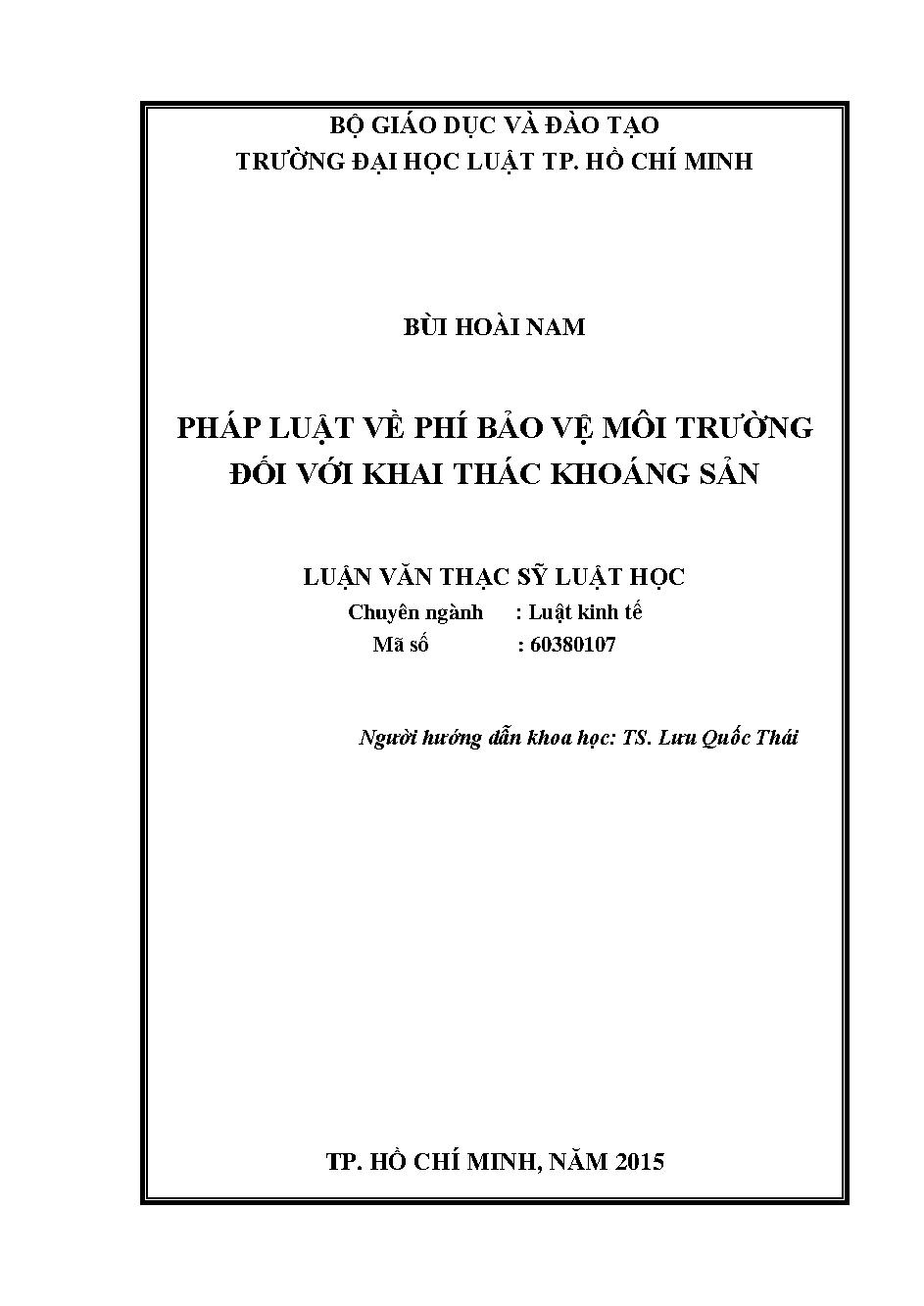 BỘ GIÁO DỤC VÀ ĐÀO TẠO
TRƯỜNG ĐẠI HỌC LUẬT TP. HỒ CHÍ MINH

BÙI HOÀI NAM

PHÁP LUẬT VỀ PHÍ BẢO VỆ MÔI TRƯỜNG ĐỐI VỚI KHAI THÁC KHOÁNG SẢN

LUẬN VĂN THẠC SỸ LUẬT HỌC
Chuyên ngành : Luật kinh tế
Mã số : 60380107

Người hướng dẫn khoa học: TS. Lưu Quốc Thái

TP. HỒ CHÍ MINH, NĂM 2015